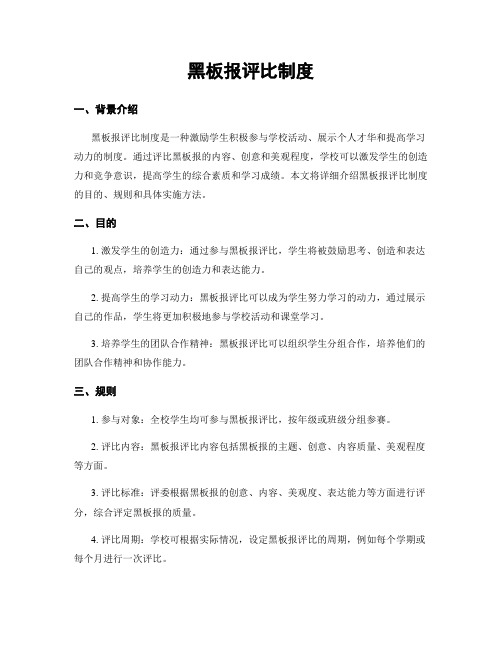 黑板报评比制度

一、背景介绍

黑板报评比制度是一种激励学生积极参与学校活动、展示个人才华和提高学习动力的制度。通过评比黑板报的内容、创意和美观程度，学校可以激发学生的创造力和竞争意识，提高学生的综合素质和学习成绩。本文将详细介绍黑板报评比制度的目的、规则和具体实施方法。

二、目的

1. 激发学生的创造力：通过参与黑板报评比，学生将被鼓励思考、创造和表达自己的观点，培养学生的创造力和表达能力。

2. 提高学生的学习动力：黑板报评比可以成为学生努力学习的动力，通过展示自己的作品，学生将更加积极地参与学校活动和课堂学习。

3. 培养学生的团队合作精神：黑板报评比可以组织学生分组合作，培养他们的团队合作精神和协作能力。

三、规则

1. 参与对象：全校学生均可参与黑板报评比，按年级或班级分组参赛。

2. 评比内容：黑板报评比内容包括黑板报的主题、创意、内容质量、美观程度等方面。

3. 评比标准：评委根据黑板报的创意、内容、美观度、表达能力等方面进行评分，综合评定黑板报的质量。

4. 评比周期：学校可根据实际情况，设定黑板报评比的周期，例如每个学期或每个月进行一次评比。